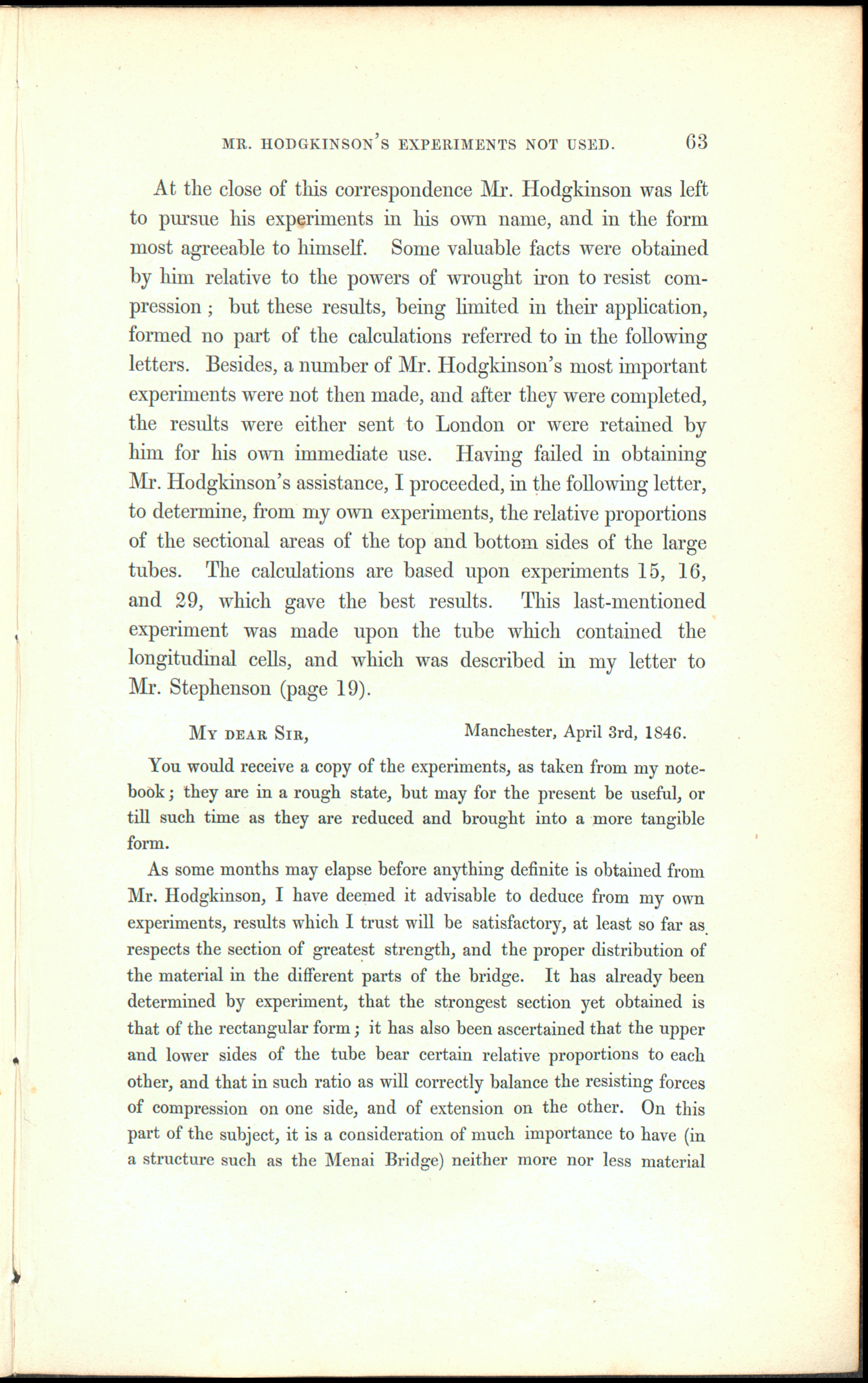 MR. HODGKINSON'S EXPERIMENTS NOT USED. 63

At the close of this correspondence Mr. Hodgkinson was left to pursue his experiments in his own name, and in the form most agreeable to himself. Some valuable facts were obtained by him relative to the powers of wrought iron to resist compression; but these results, being limited in their application, formed no part of the calculations referred to in the following letters. Besides, a number of Mr. Hodgkinson's most important experiments were not then made, and after they were completed, the results were either sent to London or were retained by him for his own immediate use. Having failed in obtaining Mr. Hodgkinson's assistance, I proceeded, in the following letter, to determine, from my own experiments, the relative proportions of the sectional areas of the top and bottom sides of the large tubes. The calculations are based upon experiments 15, 16, and 29, which gave the best results. This last-mentioned experiment was made upon the tube which contained the longitudinal cells, and which was described in my letter to Mr. Stephenson (page 19).

My dear Sir, Manchester, April 3rd, 1846.

You would receive a copy of the experiments, as taken from my notebook; they are in a rough state, but may for the present be useful, or till such time as they are reduced and brought into a more tangible form.

As some months may elapse before anything definite is obtained from Mr. Hodgkinson, I have deemed it advisable to deduce from my own experiments, results which I trust will be satisfactory, at least so far as respects the section of greatest strength, and the proper distribution of the material in the different parts of the bridge. It has already been determined by experiment, that the strongest section yet obtained is that of the rectangular form; it has also been ascertained that the upper and lower sides of the tube bear certain relative proportions to each other, and that in such ratio as will correctly balance the resisting forces of compression on one side, and of extension on the other. On this part of the subject, it is a consideration of much importance to have (in a structure such as the Menai Bridge) neither more nor less material